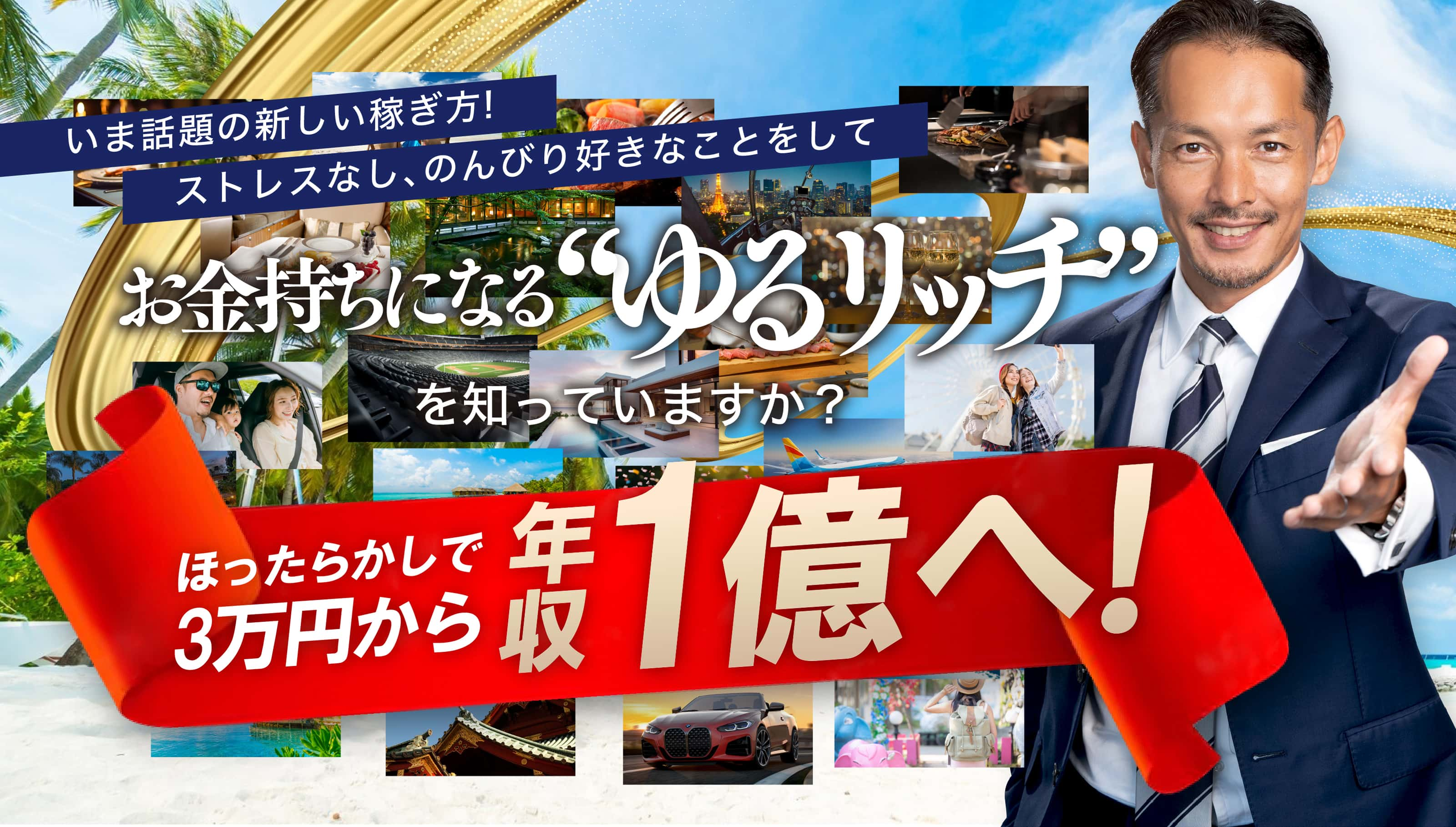 いま話題の新しい稼ぎ方!
ストレスなし、のんびり好きなことをして

お金持ちになる“ゆるリッチ”
を知っていますか?

ほったらかしで
3万円から 年収 1億へ!